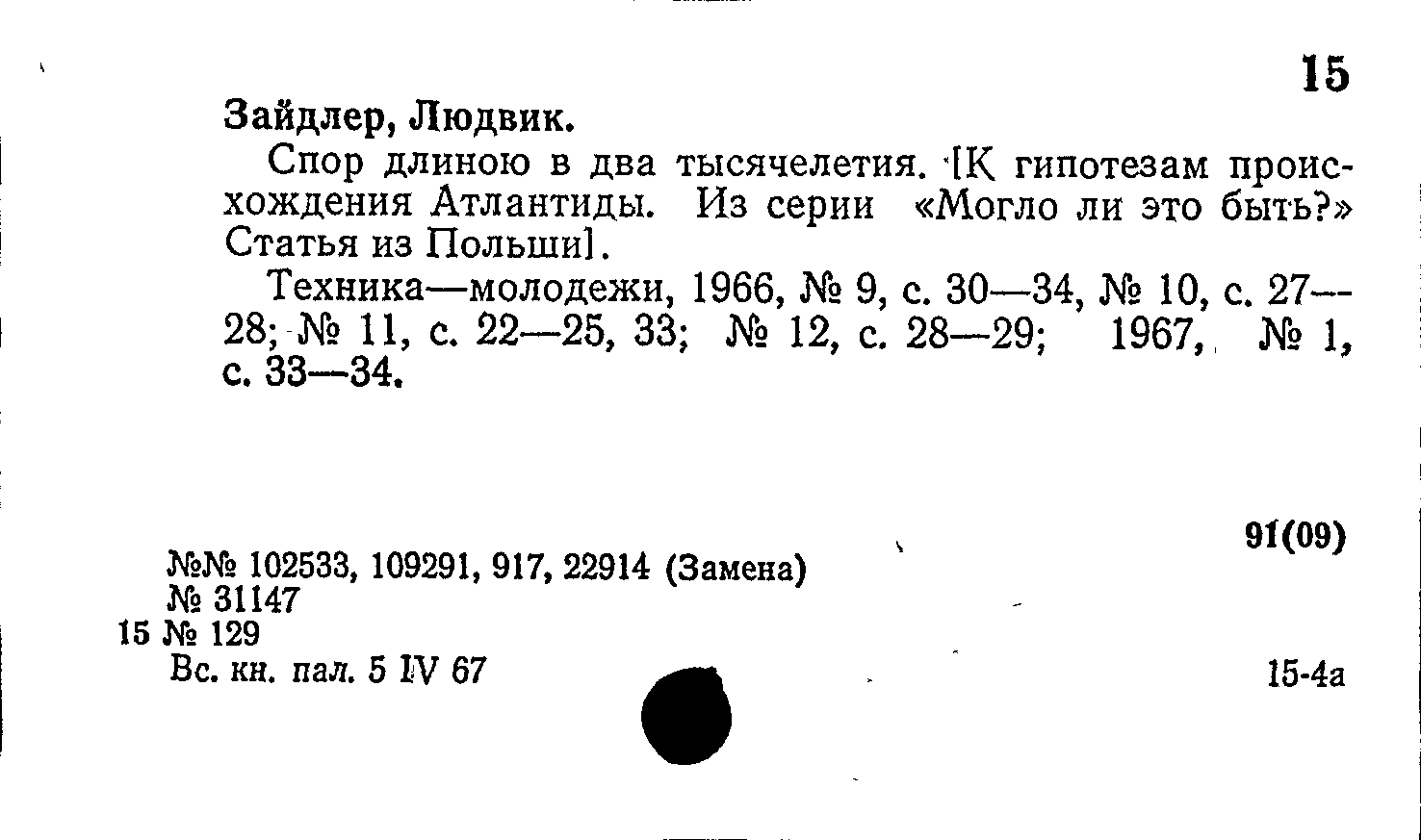 15

Зайдлер, Людвик.

Спор длиною в два тысячелетия. [К гипотезам происхождения Атлантиды. Из серии «Могло ли это быть?» Статья из Польши].

Техника—молодежи, 1966, № 9, с. 30—34, № 10, с. 27—28; № 11, с. 22—25, 33; № 12, с. 28—29; 1967, № 1, с. 33—34.

91(09)

№№ 102533, 109291, 917, 22914 (Замена)
№ 31147
15 № 129
Вс. кн. пал. 5 IV 67

15-4а